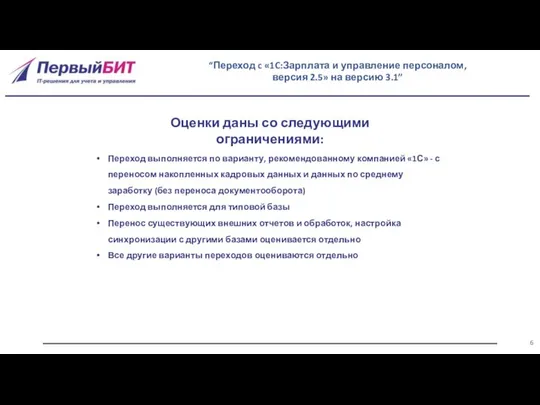 ПервыйБИТ
IT-решения для учета и управления

"Переход с «1С:Зарплата и управление персоналом, версия 2.5» на версию 3.1"

Оценки даны со следующими ограничениями:

• Переход выполняется по варианту, рекомендованному компанией «1С» - с переносом накопленных кадровых данных и данных по среднему заработку (без переноса документооборота)
• Переход выполняется для типовой базы
• Перенос существующих внешних отчетов и обработок, настройка синхронизации с другими базами оценивается отдельно
• Все другие варианты переходов оцениваются отдельно

6